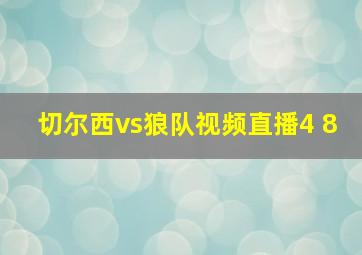 切尔西vs狼队视频直播4 8